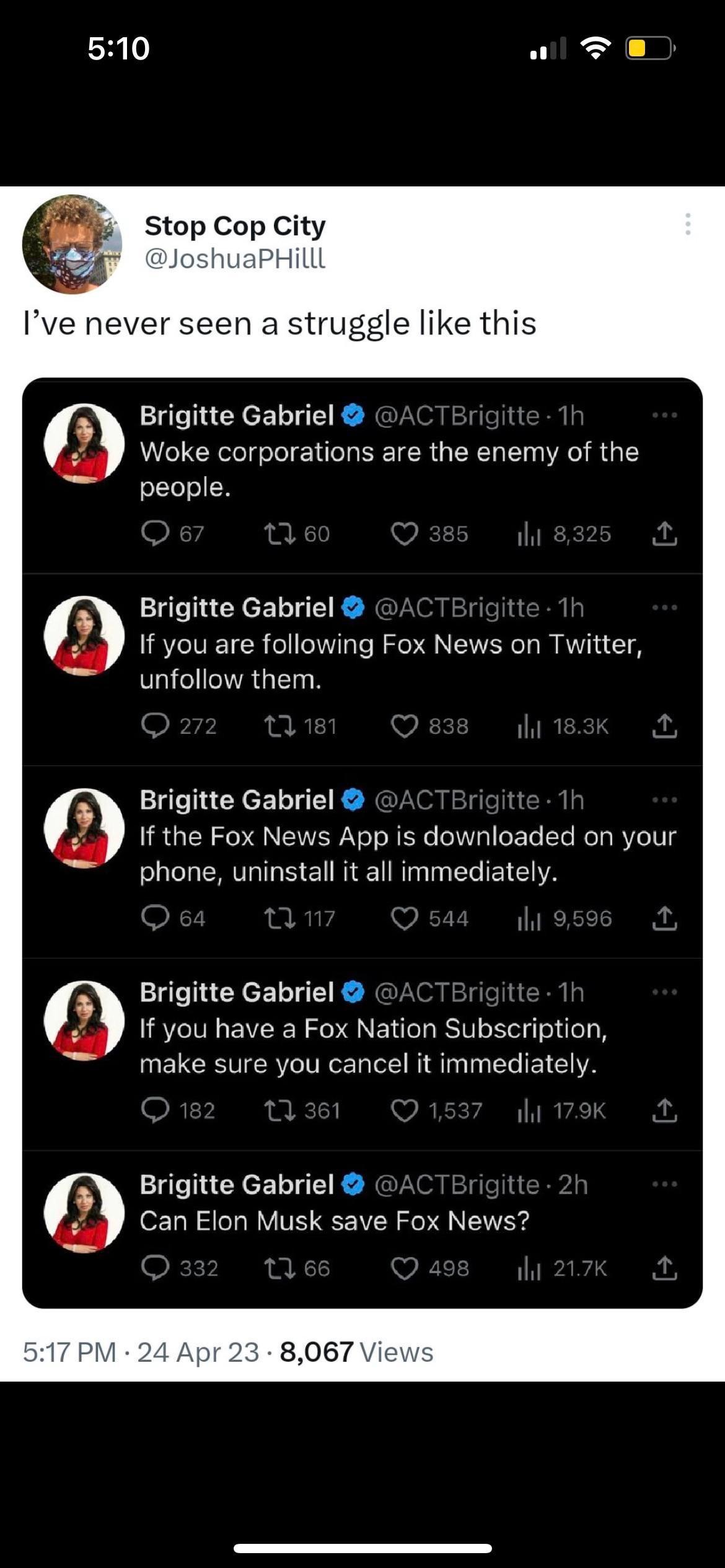 5:10

Stop Cop City
@JoshuaPHilll

I've never seen a struggle like this

Brigitte Gabriel @ACTBrigitte · 1h
Woke corporations are the enemy of the people.
67 60 385 8,325

Brigitte Gabriel @ACTBrigitte · 1h
If you are following Fox News on Twitter, unfollow them.
272 181 838 18.3K

Brigitte Gabriel @ACTBrigitte · 1h
If the Fox News App is downloaded on your phone, uninstall it all immediately.
64 117 544 9,596

Brigitte Gabriel @ACTBrigitte · 1h
If you have a Fox Nation Subscription, make sure you cancel it immediately.
182 361 1,537 17.9K

Brigitte Gabriel @ACTBrigitte · 2h
Can Elon Musk save Fox News?
332 66 498 21.7K

5:17 PM · 24 Apr 23 · 8,067 Views